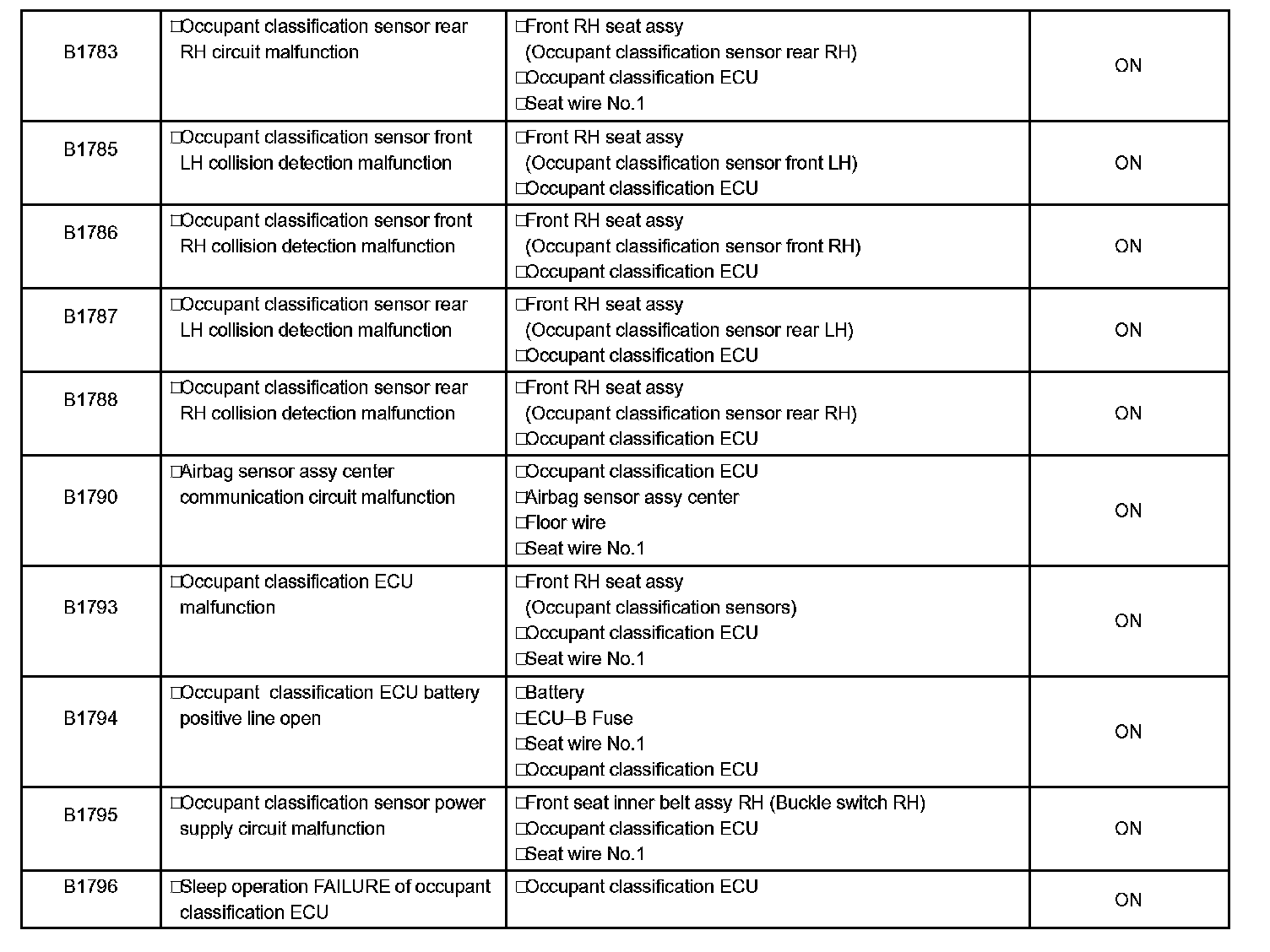 | B1783 | □Occupant classification sensor rear RH circuit malfunction | □Front RH seat assy (Occupant classification sensor rear RH) □Occupant classification ECU □Seat wire No.1 | ON |
|---|---|---|---|
| B1785 | □Occupant classification sensor front LH collision detection malfunction | □Front RH seat assy (Occupant classification sensor front LH) □Occupant classification ECU | ON |
| B1786 | □Occupant classification sensor front RH collision detection malfunction | □Front RH seat assy (Occupant classification sensor front RH) □Occupant classification ECU | ON |
| B1787 | □Occupant classification sensor rear LH collision detection malfunction | □Front RH seat assy (Occupant classification sensor rear LH) □Occupant classification ECU | ON |
| B1788 | □Occupant classification sensor rear RH collision detection malfunction | □Front RH seat assy (Occupant classification sensor rear RH) □Occupant classification ECU | ON |
| B1790 | □Airbag sensor assy center communication circuit malfunction | □Occupant classification ECU □Airbag sensor assy center □Floor wire □Seat wire No.1 | ON |
| B1793 | □Occupant classification ECU malfunction | □Front RH seat assy (Occupant classification sensors) □Occupant classification ECU □Seat wire No.1 | ON |
| B1794 | □Occupant classification ECU battery positive line open | □Battery □ECU–B Fuse □Seat wire No.1 □Occupant classification ECU | ON |
| B1795 | □Occupant classification sensor power supply circuit malfunction | □Front seat inner belt assy RH (Buckle switch RH) □Occupant classification ECU □Seat wire No.1 | ON |
| B1796 | □Sleep operation FAILURE of occupant classification ECU | □Occupant classification ECU | ON |